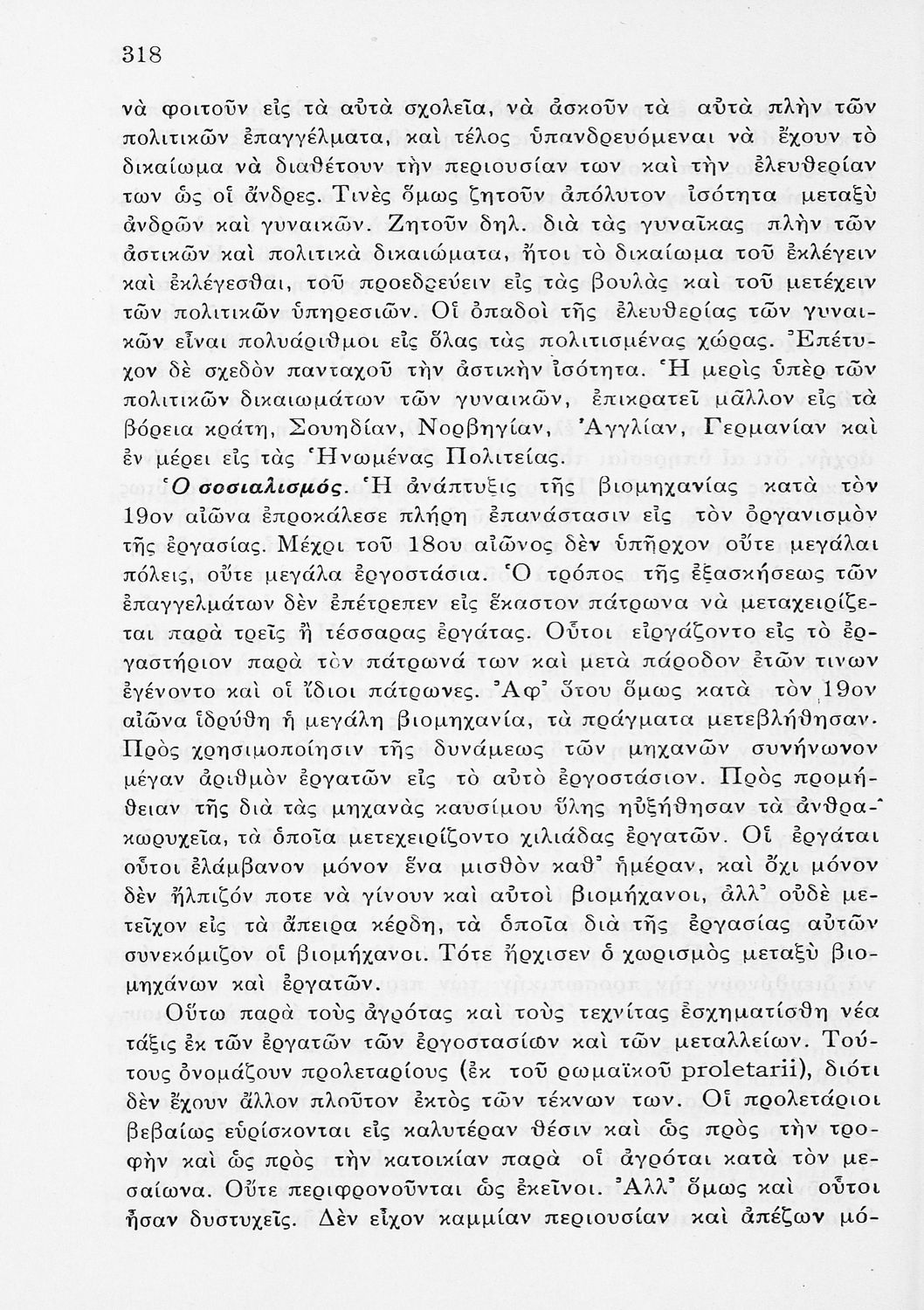 318

νὰ φοιτοῦν εἰς τὰ αὐτὰ σχολεῖα, νὰ ἀσκοῦν τὰ αὐτὰ πλὴν τῶν πολιτικῶν ἐπαγγέλματα, καὶ τέλος ὑπανδρευόμεναι νὰ ἔχουν τὸ δικαίωμα νὰ διαθέτουν τὴν περιουσίαν των καὶ τὴν ἐλευθερίαν των ὡς οἱ ἄνδρες. Τινὲς ὅμως ζητοῦν ἀπόλυτον ἰσότητα μεταξὺ ἀνδρῶν καὶ γυναικῶν. Ζητοῦν δηλ. διὰ τὰς γυναῖκας πλὴν τῶν ἀστικῶν καὶ πολιτικὰ δικαιώματα, ἤτοι τὸ δικαίωμα τοῦ ἐκλέγειν καὶ ἐκλέγεσθαι, τοῦ προεδρεύειν εἰς τὰς βουλὰς καὶ τοῦ μετέχειν τῶν πολιτικῶν ὑπηρεσιῶν. Οἱ ὀπαδοὶ τῆς ἐλευθερίας τῶν γυναικῶν εἶναι πολυάριθμοι εἰς ὅλας τὰς πολιτισμένας χώρας. Ἐπέτυχον δὲ σχεδὸν πανταχοῦ τὴν ἀστικὴν ἰσότητα. Ἡ μερὶς ὑπὲρ τῶν πολιτικῶν δικαιωμάτων τῶν γυναικῶν, ἐπικρατεῖ μᾶλλον εἰς τὰ βόρεια κράτη, Σουηδίαν, Νορβηγίαν, Ἀγγλίαν, Γερμανίαν καὶ ἐν μέρει εἰς τὰς Ἡνωμένας Πολιτείας.

Ὁ σοσιαλισμός. Ἡ ἀνάπτυξις τῆς βιομηχανίας κατὰ τὸν 19ον αἰῶνα ἐπροκάλεσε πλήρη ἐπανάστασιν εἰς τὸν ὀργανισμὸν τῆς ἐργασίας. Μέχρι τοῦ 18ου αἰῶνος δὲν ὑπῆρχον οὔτε μεγάλαι πόλεις, οὔτε μεγάλα ἐργοστάσια. Ὁ τρόπος τῆς ἐξασκήσεως τῶν ἐπαγγελμάτων δὲν ἐπέτρεπεν εἰς ἕκαστον πάτρωνα νὰ μεταχειρίζεται παρὰ τρεῖς ἢ τέσσαρας ἐργάτας. Οὗτοι εἰργάζοντο εἰς τὸ ἐργαστήριον παρὰ τὸν πάτρωνά των καὶ μετὰ πάροδον ἐτῶν τινων ἐγένοντο καὶ οἱ ἴδιοι πάτρωνες. Ἀφ' ὅτου ὅμως κατὰ τὸν 19ον αἰῶνα ἱδρύθη ἡ μεγάλη βιομηχανία, τὰ πράγματα μετεβλήθησαν. Πρὸς χρησιμοποίησιν τῆς δυνάμεως τῶν μηχανῶν συνήνωνον μέγαν ἀριθμὸν ἐργατῶν εἰς τὸ αὐτὸ ἐργοστάσιον. Πρὸς προμήθειαν τῆς διὰ τὰς μηχανὰς καυσίμου ὕλης ηὐξήθησαν τὰ ἀνθρακωρυχεῖα, τὰ ὁποῖα μετεχειρίζοντο χιλιάδας ἐργατῶν. Οἱ ἐργάται οὗτοι ἐλάμβανον μόνον ἕνα μισθὸν καθ' ἡμέραν, καὶ ὄχι μόνον δὲν ἤλπιζόν ποτε νὰ γίνουν καὶ αὐτοὶ βιομήχανοι, ἀλλ' οὐδὲ μετεῖχον εἰς τὰ ἄπειρα κέρδη, τὰ ὁποῖα διὰ τῆς ἐργασίας αὐτῶν συνεκόμιζον οἱ βιομήχανοι. Τότε ἤρχισεν ὁ χωρισμὸς μεταξὺ βιομηχάνων καὶ ἐργατῶν.

Οὕτω παρὰ τοὺς ἀγρότας καὶ τοὺς τεχνίτας ἐσχηματίσθη νέα τάξις ἐκ τῶν ἐργατῶν τῶν ἐργοστασίων καὶ τῶν μεταλλείων. Τούτους ὀνομάζουν προλεταρίους (ἐκ τοῦ ρωμαϊκοῦ proletarii), διότι δὲν ἔχουν ἄλλον πλοῦτον ἐκτὸς τῶν τέκνων των. Οἱ προλετάριοι βεβαίως εὑρίσκονται εἰς καλυτέραν θέσιν καὶ ὡς πρὸς τὴν τροφὴν καὶ ὡς πρὸς τὴν κατοικίαν παρὰ οἱ ἀγρόται κατὰ τὸν μεσαίωνα. Οὔτε περιφρονοῦνται ὡς ἐκεῖνοι. Ἀλλ' ὅμως καὶ οὗτοι ἦσαν δυστυχεῖς. Δὲν εἶχον καμμίαν περιουσίαν καὶ ἀπέζων μό-